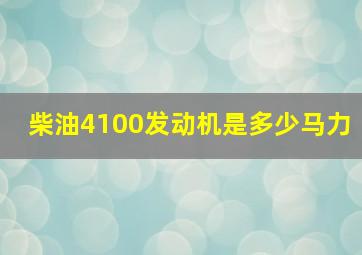 柴油4100发动机是多少马力